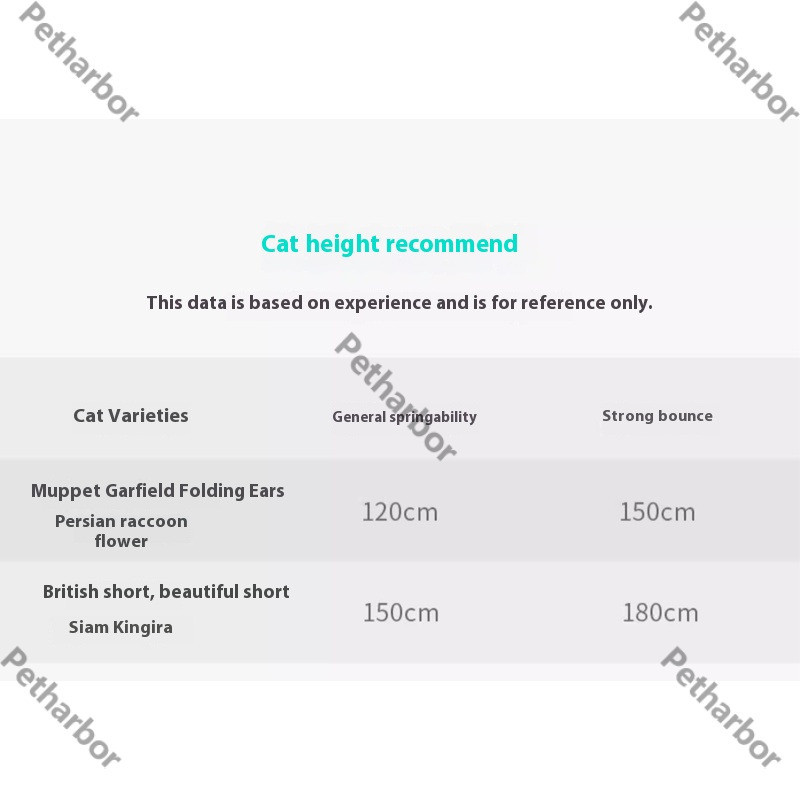 Petharbor

Petharbor

Cat height recommend

This data is based on experience and is for reference only.

Petharbor

| Cat Varieties | General springability | Strong bounce |
|---|---|---|
| Muppet Garfield Folding Ears Persian raccoon flower | 120cm | 150cm |
| British short, beautiful short Siam Kingira | 150cm | 180cm |

Petharbor

Petharbor